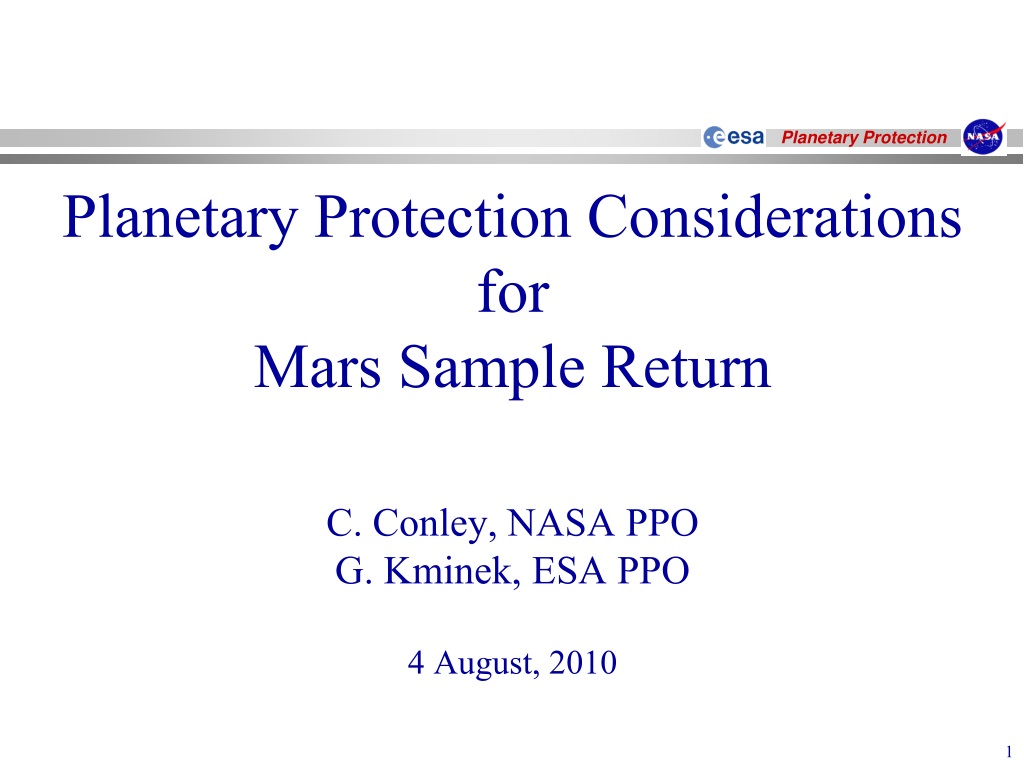 esa Planetary Protection NASA

Planetary Protection Considerations
for
Mars Sample Return

C. Conley, NASA PPO
G. Kminek, ESA PPO

4 August, 2010

1